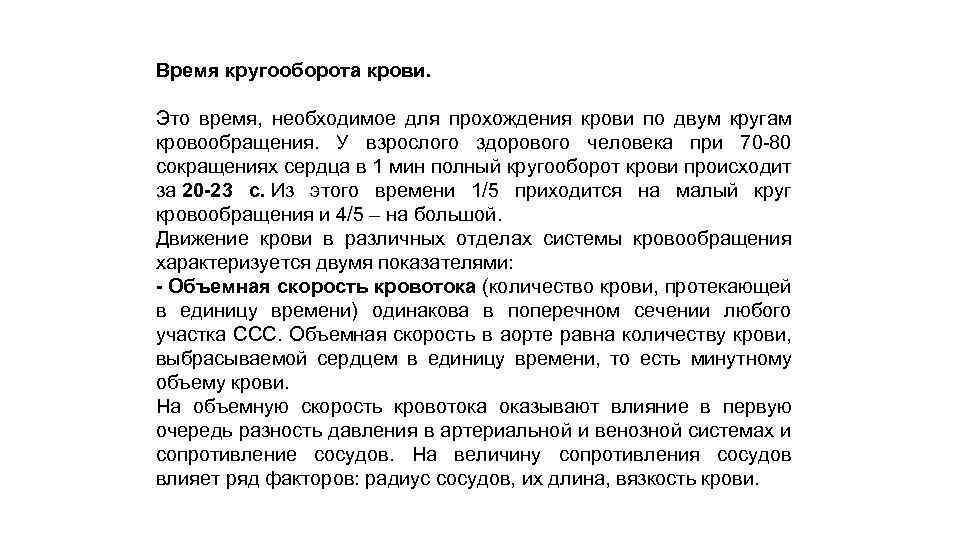 Время кругооборота крови.

Это время, необходимое для прохождения крови по двум кругам кровообращения. У взрослого здорового человека при 70-80 сокращениях сердца в 1 мин полный кругооборот крови происходит за 20-23 с. Из этого времени 1/5 приходится на малый круг кровообращения и 4/5 – на большой.
Движение крови в различных отделах системы кровообращения характеризуется двумя показателями:
- Объемная скорость кровотока (количество крови, протекающей в единицу времени) одинакова в поперечном сечении любого участка ССС. Объемная скорость в аорте равна количеству крови, выбрасываемой сердцем в единицу времени, то есть минутному объему крови.
На объемную скорость кровотока оказывают влияние в первую очередь разность давления в артериальной и венозной системах и сопротивление сосудов. На величину сопротивления сосудов влияет ряд факторов: радиус сосудов, их длина, вязкость крови.